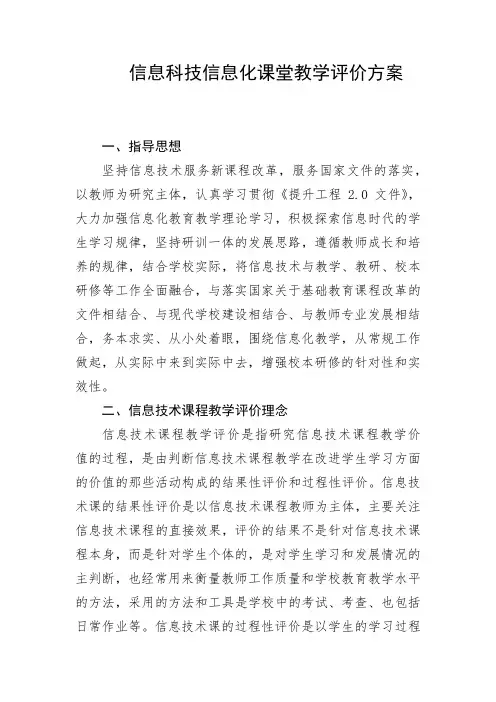 信息科技信息化课堂教学评价方案

一、指导思想

坚持信息技术服务新课程改革，服务国家文件的落实，以教师为研究主体，认真学习贯彻《提升工程 2.0 文件》，大力加强信息化教育教学理论学习，积极探索信息时代的学生学习规律，坚持研训一体的发展思路，遵循教师成长和培养的规律，结合学校实际，将信息技术与教学、教研、校本研修等工作全面融合，与落实国家关于基础教育课程改革的文件相结合、与现代学校建设相结合、与教师专业发展相结合，务本求实、从小处着眼，围绕信息化教学，从常规工作做起，从实际中来到实际中去，增强校本研修的针对性和实效性。

二、信息技术课程教学评价理念

信息技术课程教学评价是指研究信息技术课程教学价值的过程，是由判断信息技术课程教学在改进学生学习方面的价值的那些活动构成的结果性评价和过程性评价。信息技术课的结果性评价是以信息技术课程教师为主体，主要关注信息技术课程的直接效果，评价的结果不是针对信息技术课程本身，而是针对学生个体的，是对学生学习和发展情况的主判断，也经常用来衡量教师工作质量和学校教育教学水平的方法，采用的方法和工具是学校中的考试、考查、也包括日常作业等。信息技术课的过程性评价是以学生的学习过程